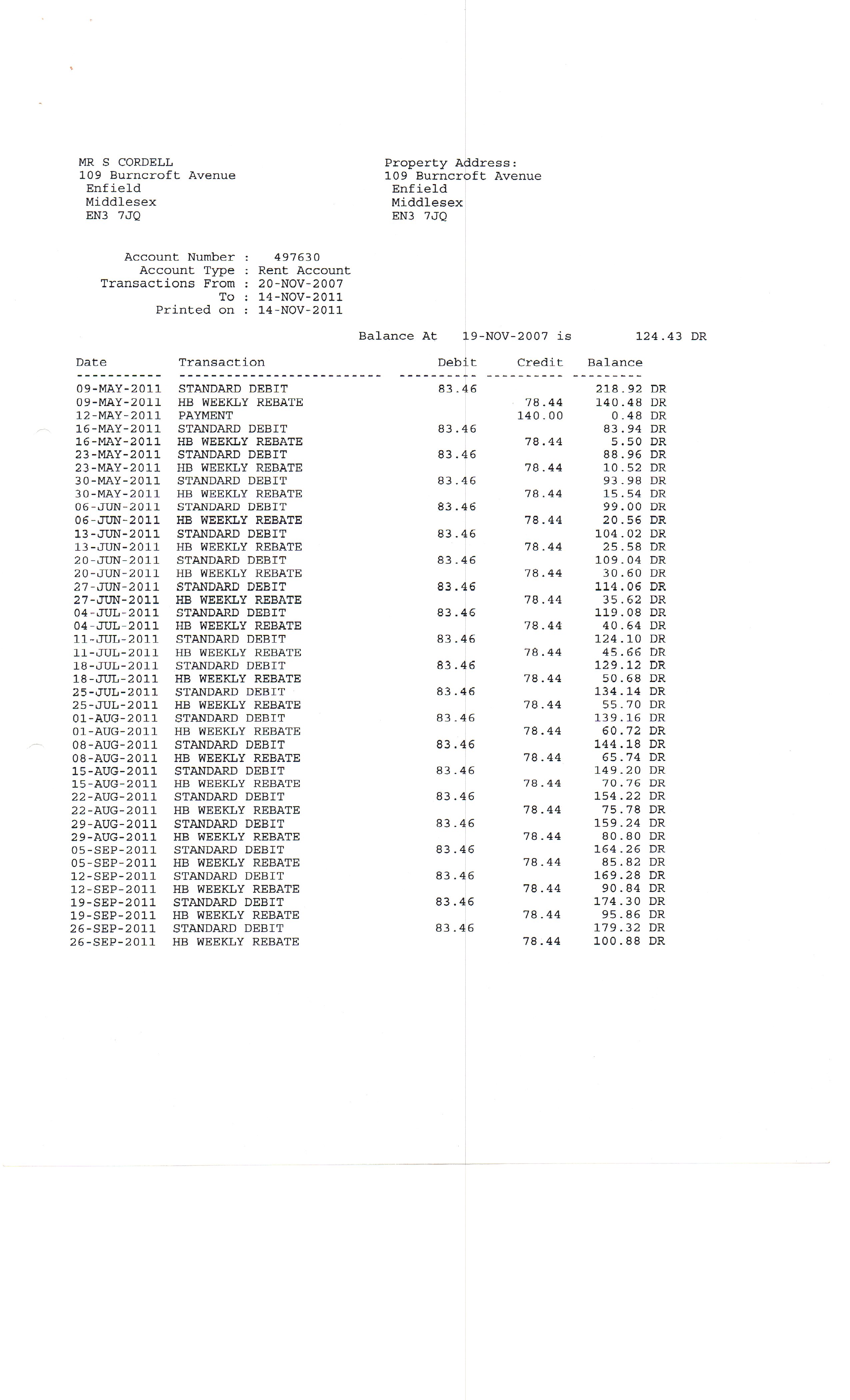 MR S CORDELL
109 Burncroft Avenue
Enfield
Middlesex
EN3 7JQ

Property Address:
109 Burncroft Avenue
Enfield
Middlesex
EN3 7JQ

Account Number : 497630
Account Type : Rent Account
Transactions From : 20-NOV-2007
To : 14-NOV-2011
Printed on : 14-NOV-2011

Balance At 19-NOV-2007 is 124.43 DR

| Date | Transaction | Debit | Credit | Balance |
|---|---|---|---|---|
| 09-MAY-2011 | STANDARD DEBIT | 83.46 | | 218.92 DR |
| 09-MAY-2011 | HB WEEKLY REBATE | | 78.44 | 140.48 DR |
| 12-MAY-2011 | PAYMENT | | 140.00 | 0.48 DR |
| 16-MAY-2011 | STANDARD DEBIT | 83.46 | | 83.94 DR |
| 16-MAY-2011 | HB WEEKLY REBATE | | 78.44 | 5.50 DR |
| 23-MAY-2011 | STANDARD DEBIT | 83.46 | | 88.96 DR |
| 23-MAY-2011 | HB WEEKLY REBATE | | 78.44 | 10.52 DR |
| 30-MAY-2011 | STANDARD DEBIT | 83.46 | | 93.98 DR |
| 30-MAY-2011 | HB WEEKLY REBATE | | 78.44 | 15.54 DR |
| 06-JUN-2011 | STANDARD DEBIT | 83.46 | | 99.00 DR |
| 06-JUN-2011 | HB WEEKLY REBATE | | 78.44 | 20.56 DR |
| 13-JUN-2011 | STANDARD DEBIT | 83.46 | | 104.02 DR |
| 13-JUN-2011 | HB WEEKLY REBATE | | 78.44 | 25.58 DR |
| 20-JUN-2011 | STANDARD DEBIT | 83.46 | | 109.04 DR |
| 20-JUN-2011 | HB WEEKLY REBATE | | 78.44 | 30.60 DR |
| 27-JUN-2011 | STANDARD DEBIT | 83.46 | | 114.06 DR |
| 27-JUN-2011 | HB WEEKLY REBATE | | 78.44 | 35.62 DR |
| 04-JUL-2011 | STANDARD DEBIT | 83.46 | | 119.08 DR |
| 04-JUL-2011 | HB WEEKLY REBATE | | 78.44 | 40.64 DR |
| 11-JUL-2011 | STANDARD DEBIT | 83.46 | | 124.10 DR |
| 11-JUL-2011 | HB WEEKLY REBATE | | 78.44 | 45.66 DR |
| 18-JUL-2011 | STANDARD DEBIT | 83.46 | | 129.12 DR |
| 18-JUL-2011 | HB WEEKLY REBATE | | 78.44 | 50.68 DR |
| 25-JUL-2011 | STANDARD DEBIT | 83.46 | | 134.14 DR |
| 25-JUL-2011 | HB WEEKLY REBATE | | 78.44 | 55.70 DR |
| 01-AUG-2011 | STANDARD DEBIT | 83.46 | | 139.16 DR |
| 01-AUG-2011 | HB WEEKLY REBATE | | 78.44 | 60.72 DR |
| 08-AUG-2011 | STANDARD DEBIT | 83.46 | | 144.18 DR |
| 08-AUG-2011 | HB WEEKLY REBATE | | 78.44 | 65.74 DR |
| 15-AUG-2011 | STANDARD DEBIT | 83.46 | | 149.20 DR |
| 15-AUG-2011 | HB WEEKLY REBATE | | 78.44 | 70.76 DR |
| 22-AUG-2011 | STANDARD DEBIT | 83.46 | | 154.22 DR |
| 22-AUG-2011 | HB WEEKLY REBATE | | 78.44 | 75.78 DR |
| 29-AUG-2011 | STANDARD DEBIT | 83.46 | | 159.24 DR |
| 29-AUG-2011 | HB WEEKLY REBATE | | 78.44 | 80.80 DR |
| 05-SEP-2011 | STANDARD DEBIT | 83.46 | | 164.26 DR |
| 05-SEP-2011 | HB WEEKLY REBATE | | 78.44 | 85.82 DR |
| 12-SEP-2011 | STANDARD DEBIT | 83.46 | | 169.28 DR |
| 12-SEP-2011 | HB WEEKLY REBATE | | 78.44 | 90.84 DR |
| 19-SEP-2011 | STANDARD DEBIT | 83.46 | | 174.30 DR |
| 19-SEP-2011 | HB WEEKLY REBATE | | 78.44 | 95.86 DR |
| 26-SEP-2011 | STANDARD DEBIT | 83.46 | | 179.32 DR |
| 26-SEP-2011 | HB WEEKLY REBATE | | 78.44 | 100.88 DR |